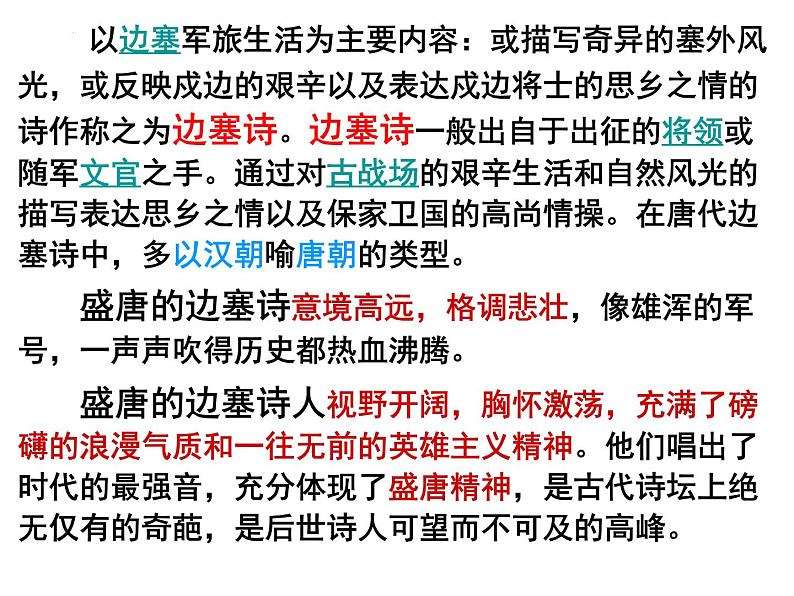 以边塞军旅生活为主要内容：或描写奇异的塞外风光，或反映戍边的艰辛以及表达戍边将士的思乡之情的诗作称之为边塞诗。边塞诗一般出自于出征的将领或随军文官之手。通过对古战场的艰辛生活和自然风光的描写表达思乡之情以及保家卫国的高尚情操。在唐代边塞诗中，多以汉朝喻唐朝的类型。

盛唐的边塞诗意境高远，格调悲壮，像雄浑的军号，一声声吹得历史都热血沸腾。

盛唐的边塞诗人视野开阔，胸怀激荡，充满了磅礴的浪漫气质和一往无前的英雄主义精神。他们唱出了时代的最强音，充分体现了盛唐精神，是古代诗坛上绝无仅有的奇葩，是后世诗人可望而不可及的高峰。